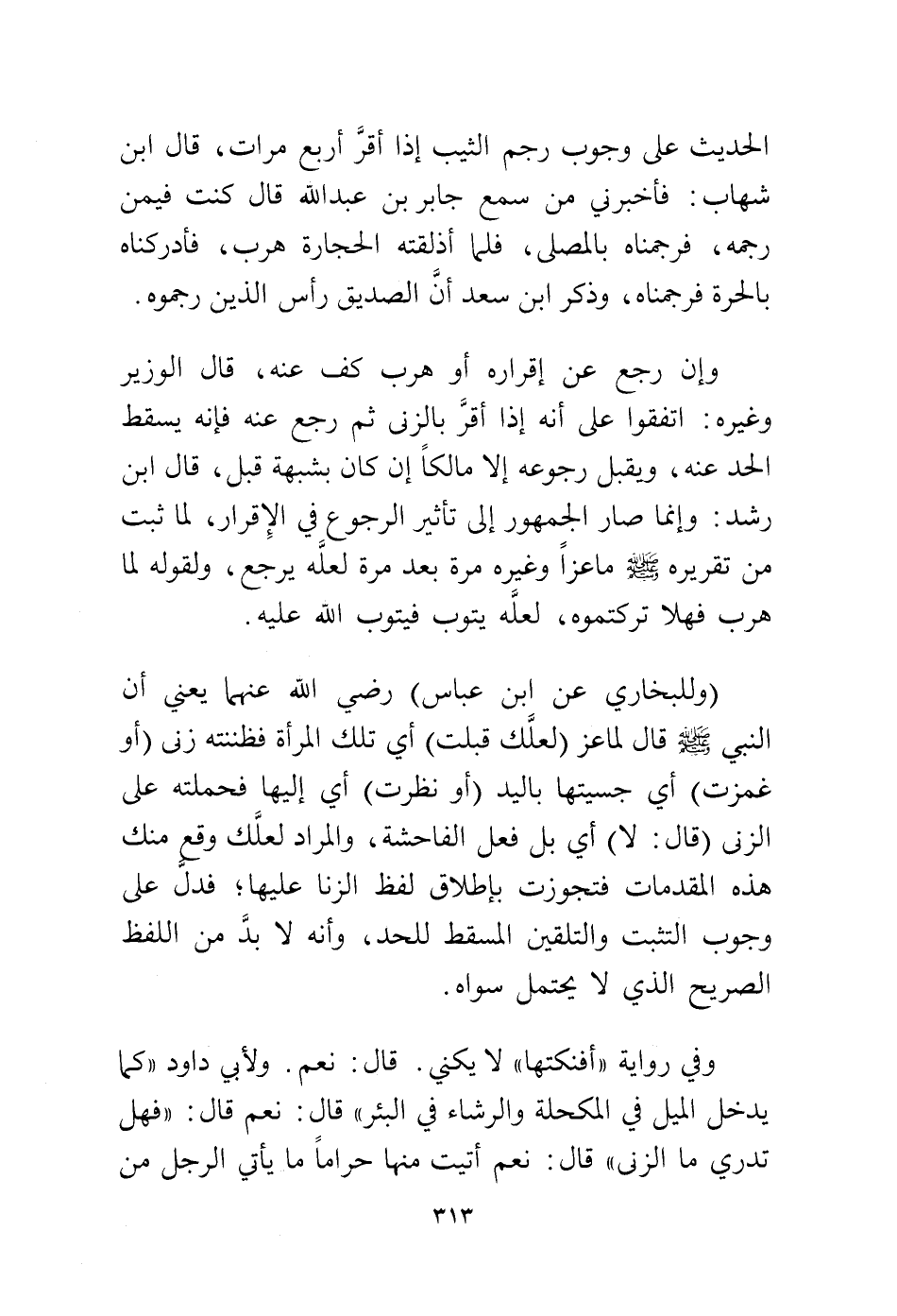 الحديث على وجوب رجم الثيب إذا أقرَّ أربع مرات، قال ابن شهاب: فأخبرني من سمع جابر بن عبدالله قال كنت فيمن رجمه، فرجمناه بالمصلى، فلما أذلقته الحجارة هرب، فأدركناه بالحرة فرجمناه، وذكر ابن سعد أنَّ الصديق رأس الذين رجموه.

وإن رجع عن إقراره أو هرب كف عنه، قال الوزير وغيره: اتفقوا على أنه إذا أقرَّ بالزنى ثم رجع عنه فإنه يسقط الحد عنه، ويقبل رجوعه إلا مالكاً إن كان بشبهة قبل، قال ابن رشد: وإنما صار الجمهور إلى تأثير الرجوع في الإقرار، لما ثبت من تقريره ﷺ ماعزاً وغيره مرة بعد مرة لعلَّه يرجع، ولقوله لما هرب فهلا تركتموه، لعلَّه يتوب فيتوب الله عليه.

(وللبخاري عن ابن عباس) رضي الله عنهما يعني أن النبي ﷺ قال لماعز (لعلَّك قبلت) أي تلك المرأة فظننته زنى (أو غمزت) أي جسيتها باليد (أو نظرت) أي إليها فحملته على الزنى (قال: لا) أي بل فعل الفاحشة، والمراد لعلَّك وقع منك هذه المقدمات فتجوزت بإطلاق لفظ الزنا عليها؛ فدلَّ على وجوب التثبت والتلقين المسقط للحد، وأنه لا بدَّ من اللفظ الصريح الذي لا يحتمل سواه.

وفي رواية «أفنكتها» لا يكني. قال: نعم. ولأبي داود «كما يدخل الميل في المكحلة والرشاء في البئر» قال: نعم قال: «فهل تدري ما الزنى» قال: نعم أتيت منها حراماً ما يأتي الرجل من

٣١٣